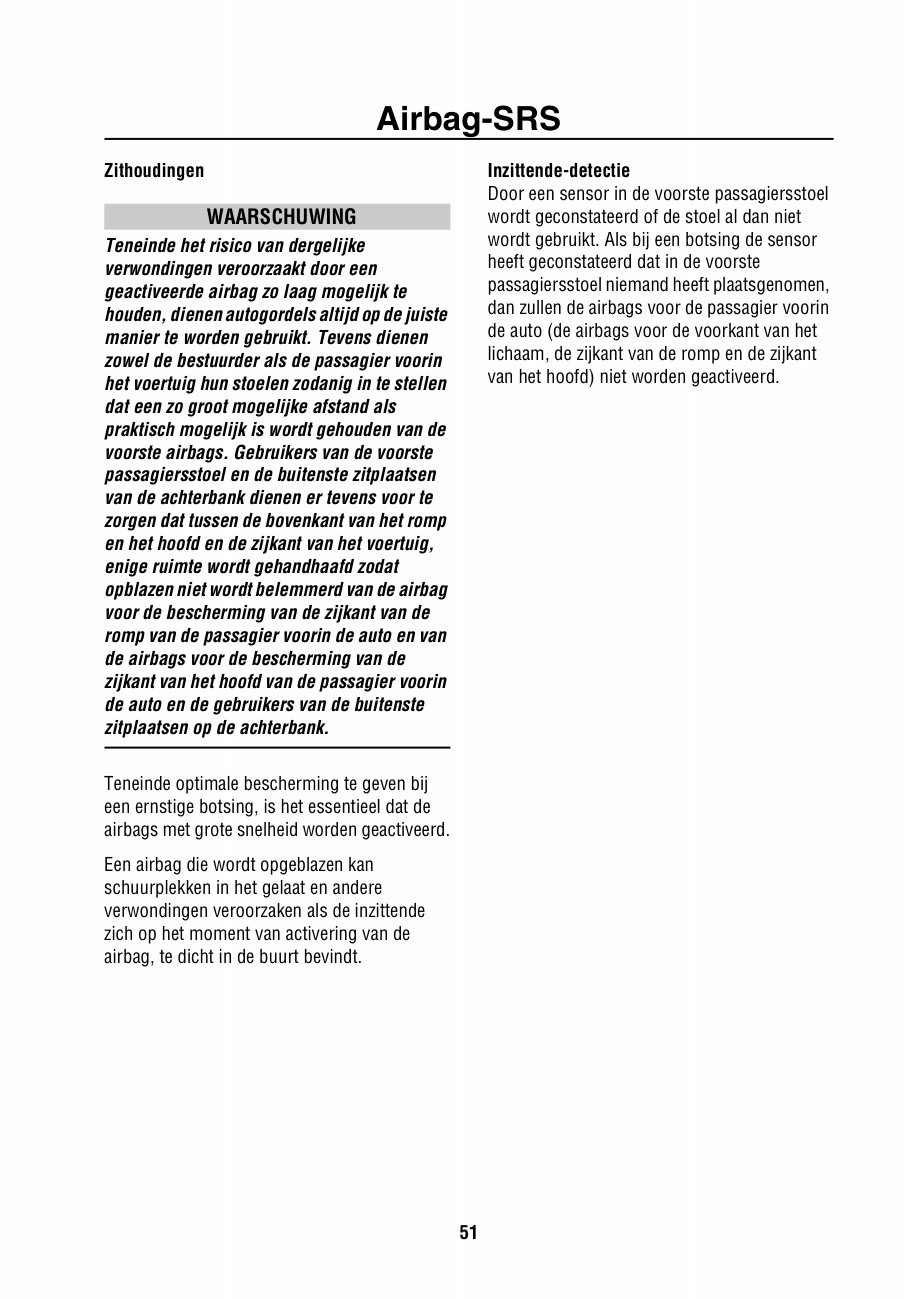 Airbag-SRS

Zithoudingen

WAARSCHUWING

Teneinde het risico van dergelijke verwondingen veroorzaakt door een geactiveerde airbag zo laag mogelijk te houden, dienen autogordels altijd op de juiste manier te worden gebruikt. Tevens dienen zowel de bestuurder als de passagier voorin het voertuig hun stoelen zodanig in te stellen dat een zo groot mogelijke afstand als praktisch mogelijk is wordt gehouden van de voorste airbags. Gebruikers van de voorste passagiersstoel en de buitenste zitplaatsen van de achterbank dienen er tevens voor te zorgen dat tussen de bovenkant van het romp en het hoofd en de zijkant van het voertuig, enige ruimte wordt gehandhaafd zodat opblazen niet wordt belemmerd van de airbag voor de bescherming van de zijkant van de romp van de passagier voorin de auto en van de airbags voor de bescherming van de zijkant van het hoofd van de passagier voorin de auto en de gebruikers van de buitenste zitplaatsen op de achterbank.

Teneinde optimale bescherming te geven bij een ernstige botsing, is het essentieel dat de airbags met grote snelheid worden geactiveerd.

Een airbag die wordt opgeblazen kan schuurplekken in het gelaat en andere verwondingen veroorzaken als de inzittende zich op het moment van activering van de airbag, te dicht in de buurt bevindt.

Inzittende-detectie
Door een sensor in de voorste passagiersstoel wordt geconstateerd of de stoel al dan niet wordt gebruikt. Als bij een botsing de sensor heeft geconstateerd dat in de voorste passagiersstoel niemand heeft plaatsgenomen, dan zullen de airbags voor de passagier voorin de auto (de airbags voor de voorkant van het lichaam, de zijkant van de romp en de zijkant van het hoofd) niet worden geactiveerd.

51